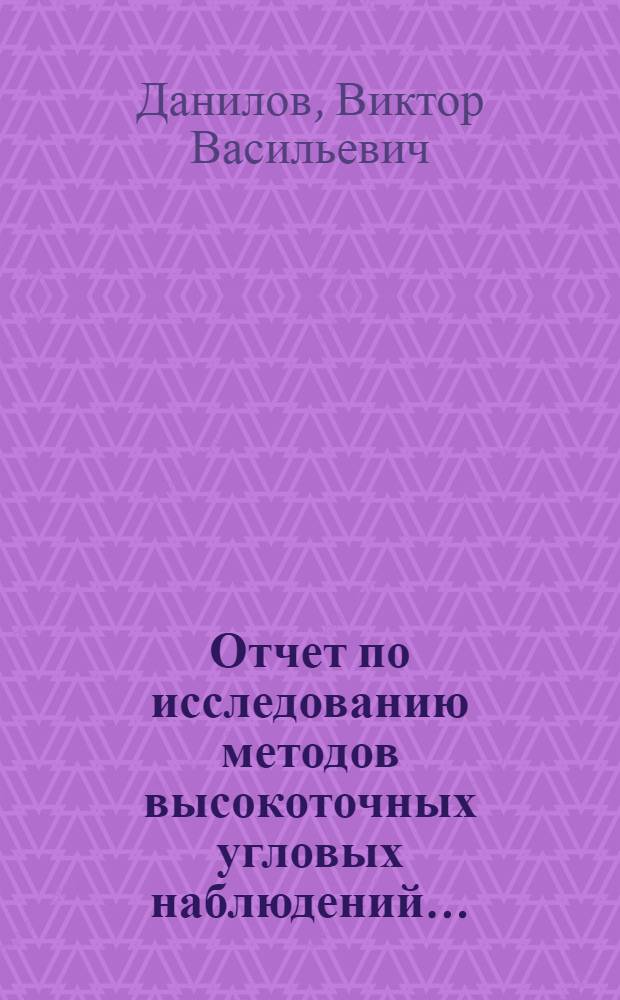 Данилов, Виктор Васильевич

Отчет по исследованию методов высокоточных угловых наблюдений...